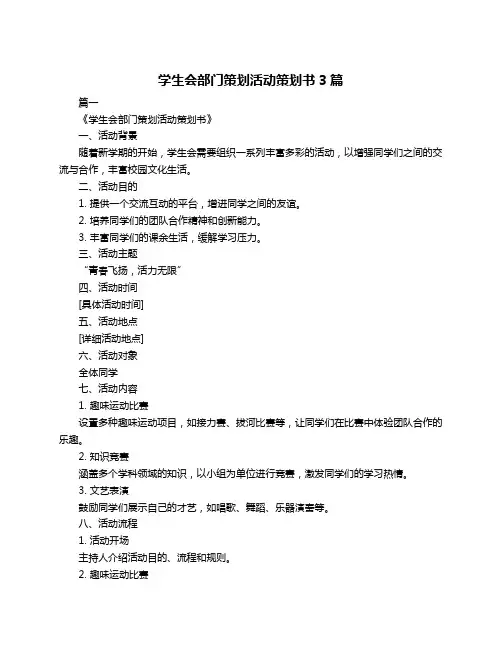 学生会部门策划活动策划书 3 篇

篇一

《学生会部门策划活动策划书》

一、活动背景

随着新学期的开始，学生会需要组织一系列丰富多彩的活动，以增强同学们之间的交流与合作，丰富校园文化生活。

二、活动目的

1. 提供一个交流互动的平台，增进同学之间的友谊。

2. 培养同学们的团队合作精神和创新能力。

3. 丰富同学们的课余生活，缓解学习压力。

三、活动主题

“青春飞扬，活力无限”

四、活动时间

[具体活动时间]

五、活动地点

[详细活动地点]

六、活动对象

全体同学

七、活动内容

1. 趣味运动比赛

设置多种趣味运动项目，如接力赛、拔河比赛等，让同学们在比赛中体验团队合作的乐趣。

2. 知识竞赛

涵盖多个学科领域的知识，以小组为单位进行竞赛，激发同学们的学习热情。

3. 文艺表演

鼓励同学们展示自己的才艺，如唱歌、舞蹈、乐器演奏等。

八、活动流程

1. 活动开场

主持人介绍活动目的、流程和规则。

2. 趣味运动比赛